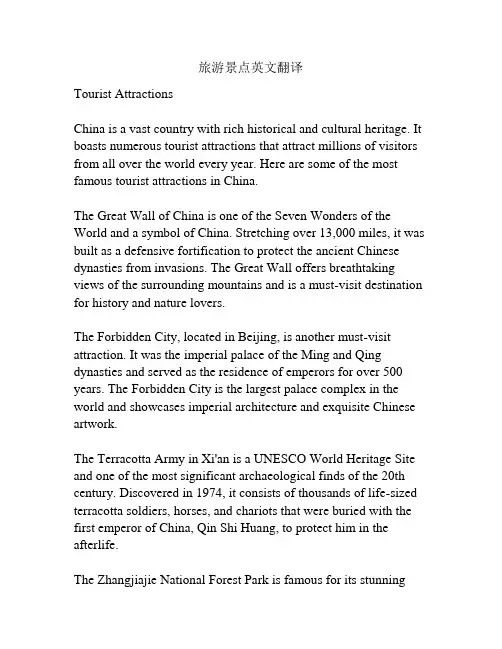 旅游景点英文翻译

Tourist Attractions

China is a vast country with rich historical and cultural heritage. It boasts numerous tourist attractions that attract millions of visitors from all over the world every year. Here are some of the most famous tourist attractions in China.

The Great Wall of China is one of the Seven Wonders of the World and a symbol of China. Stretching over 13,000 miles, it was built as a defensive fortification to protect the ancient Chinese dynasties from invasions. The Great Wall offers breathtaking views of the surrounding mountains and is a must-visit destination for history and nature lovers.

The Forbidden City, located in Beijing, is another must-visit attraction. It was the imperial palace of the Ming and Qing dynasties and served as the residence of emperors for over 500 years. The Forbidden City is the largest palace complex in the world and showcases imperial architecture and exquisite Chinese artwork.

The Terracotta Army in Xi'an is a UNESCO World Heritage Site and one of the most significant archaeological finds of the 20th century. Discovered in 1974, it consists of thousands of life-sized terracotta soldiers, horses, and chariots that were buried with the first emperor of China, Qin Shi Huang, to protect him in the afterlife.

The Zhangjiajie National Forest Park is famous for its stunning